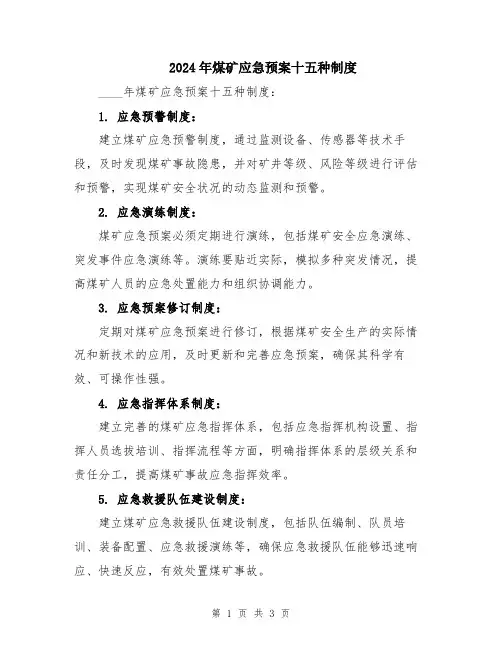 2024年煤矿应急预案十五种制度

____年煤矿应急预案十五种制度：

1. 应急预警制度：

建立煤矿应急预警制度，通过监测设备、传感器等技术手段，及时发现煤矿事故隐患，并对矿井等级、风险等级进行评估和预警，实现煤矿安全状况的动态监测和预警。

2. 应急演练制度：

煤矿应急预案必须定期进行演练，包括煤矿安全应急演练、突发事件应急演练等。演练要贴近实际，模拟多种突发情况，提高煤矿人员的应急处置能力和组织协调能力。

3. 应急预案修订制度：

定期对煤矿应急预案进行修订，根据煤矿安全生产的实际情况和新技术的应用，及时更新和完善应急预案，确保其科学有效、可操作性强。

4. 应急指挥体系制度：

建立完善的煤矿应急指挥体系，包括应急指挥机构设置、指挥人员选拔培训、指挥流程等方面，明确指挥体系的层级关系和责任分工，提高煤矿事故应急指挥效率。

5. 应急救援队伍建设制度：

建立煤矿应急救援队伍建设制度，包括队伍编制、队员培训、装备配置、应急救援演练等，确保应急救援队伍能够迅速响应、快速反应，有效处置煤矿事故。

第 1 页 共 3 页